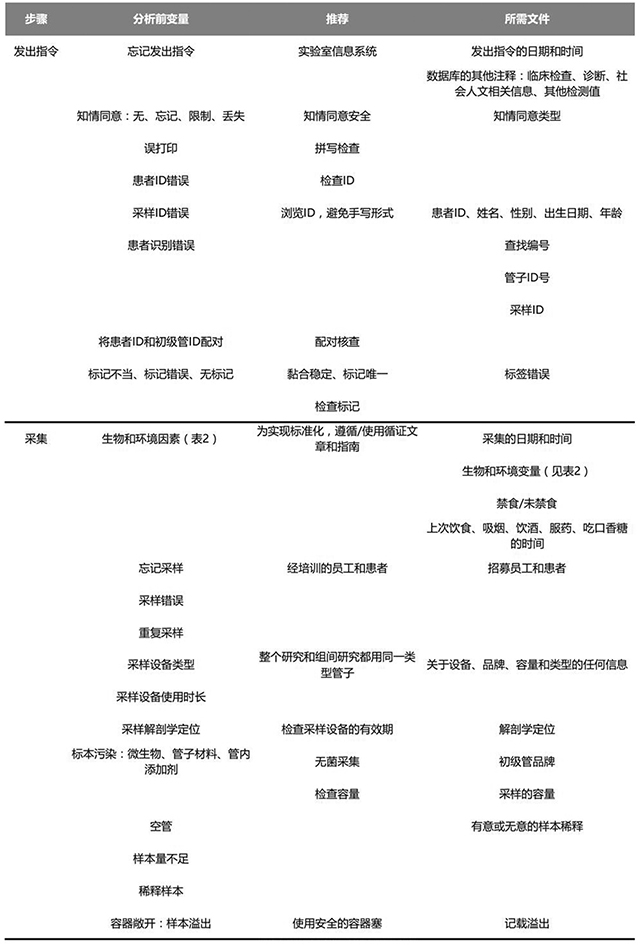 | 步骤 | 分析前变量 | 推荐 | 所需文件 |
|---|---|---|---|
| 发出指令 | 忘记发出指令 | 实验室信息系统 | 发出指令的日期和时间 |
| | | | 数据库的其他注释：临床检查、诊断、社会人文相关信息、其他检测值 |
| | 知情同意：无、忘记、限制、丢失 | 知情同意安全 | 知情同意类型 |
| | 误打印 | 拼写检查 | |
| | 患者ID错误 | 检查ID | |
| | 采样ID错误 | 浏览ID，避免手写形式 | 患者ID、姓名、性别、出生日期、年龄 |
| | 患者识别错误 | | 查找编号 |
| | | | 管子ID号 |
| | | | 采样ID |
| | 将患者ID和初级管ID配对 | 配对核查 | |
| | 标记不当、标记错误、无标记 | 黏合稳定、标记唯一 | 标签错误 |
| | | 检查标记 | |
| 采集 | 生物和环境因素（表2） | 为实现标准化，遵循/使用循证文章和指南 | 采集的日期和时间 |
| | | | 生物和环境变量（见表2） |
| | | | 禁食/未禁食 |
| | | | 上次饮食、吸烟、饮酒、服药、吃口香糖的时间 |
| | 忘记采样 | 经培训的员工和患者 | 招募员工和患者 |
| | 采样错误 | | |
| | 重复采样 | | |
| | 采样设备类型 | 整个研究和组间研究都用同一类型管子 | 关于设备、品牌、容量和类型的任何信息 |
| | 采样设备使用时长 | | |
| | 采样解剖学定位 | 检查采样设备的有效期 | 解剖学定位 |
| | 标本污染：微生物、管子材料、管内添加剂 | 无菌采集 | 初级管品牌 |
| | | 检查容量 | 采样的容量 |
| | 空管 | | 有意或无意的样本稀释 |
| | 样本量不足 | | |
| | 稀释样本 | | |
| | 容器敞开：样本溢出 | 使用安全的容器塞 | 记载溢出 |